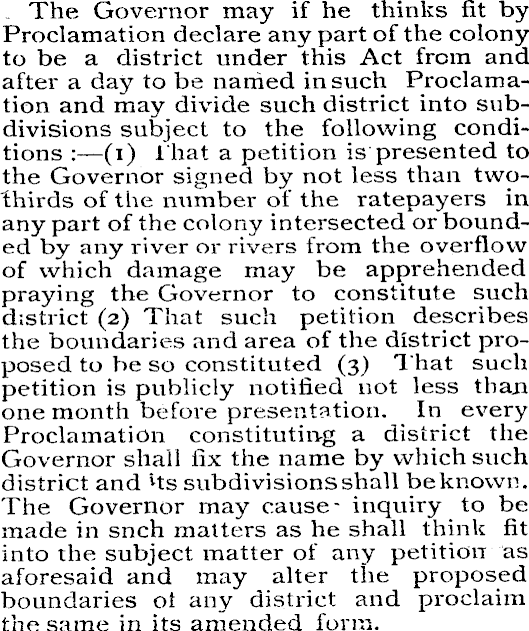 The Governor may if he thinks fit by Proclamation declare any part of the colony to be a district under this Act from and after a day to be named in such Proclamation and may divide such district into subdivisions subject to the following conditions :—(1) That a petition is presented to the Governor signed by not less than two-thirds of the number of the ratepayers in any part of the colony intersected or bounded by any river or rivers from the overflow of which damage may be apprehended praying the Governor to constitute such district (2) That such petition describes the boundaries and area of the district proposed to be so constituted (3) That such petition is publicly notified not less than one month before presentation. In every Proclamation constituting a district the Governor shall fix the name by which such district and its subdivisions shall be known. The Governor may cause inquiry to be made in snch matters as he shall think fit into the subject matter of any petition as aforesaid and may alter the proposed boundaries of any district and proclaim the same in its amended form.